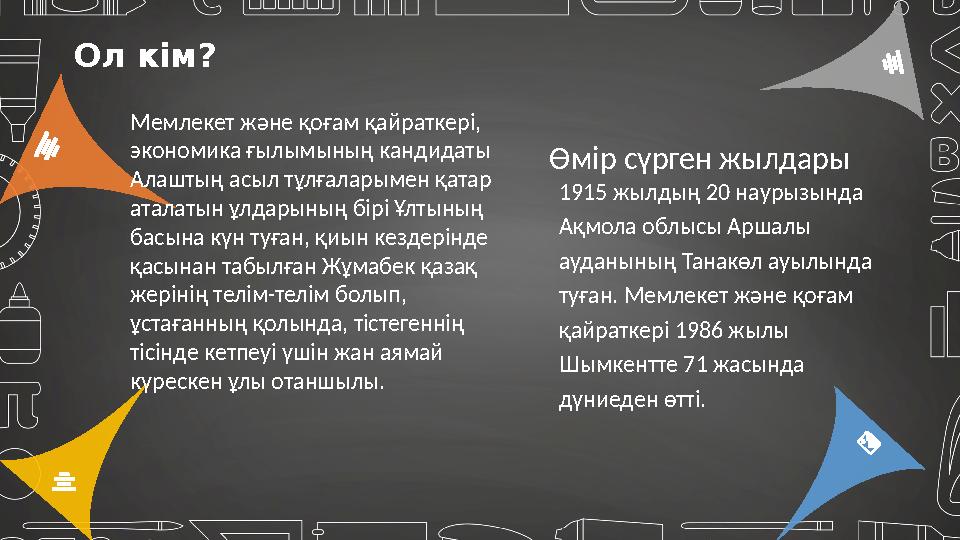 Ол кім?

Мемлекет және қоғам қайраткері, экономика ғылымының кандидаты Алаштың асыл тұлғаларымен қатар аталатын ұлдарының бірі Ұлтының басына күн туған, қиын кездерінде қасынан табылған Жұмабек қазақ жерінің телім-телім болып, ұстағанның қолында, тістегеннің тісінде кетпеуі үшін жан аямай күрескен ұлы отаншылы.

Өмір сүрген жылдары

1915 жылдың 20 наурызында Ақмола облысы Аршалы ауданының Танакөл ауылында туған. Мемлекет және қоғам қайраткері 1986 жылы Шымкентте 71 жасында дүниеден өтті.